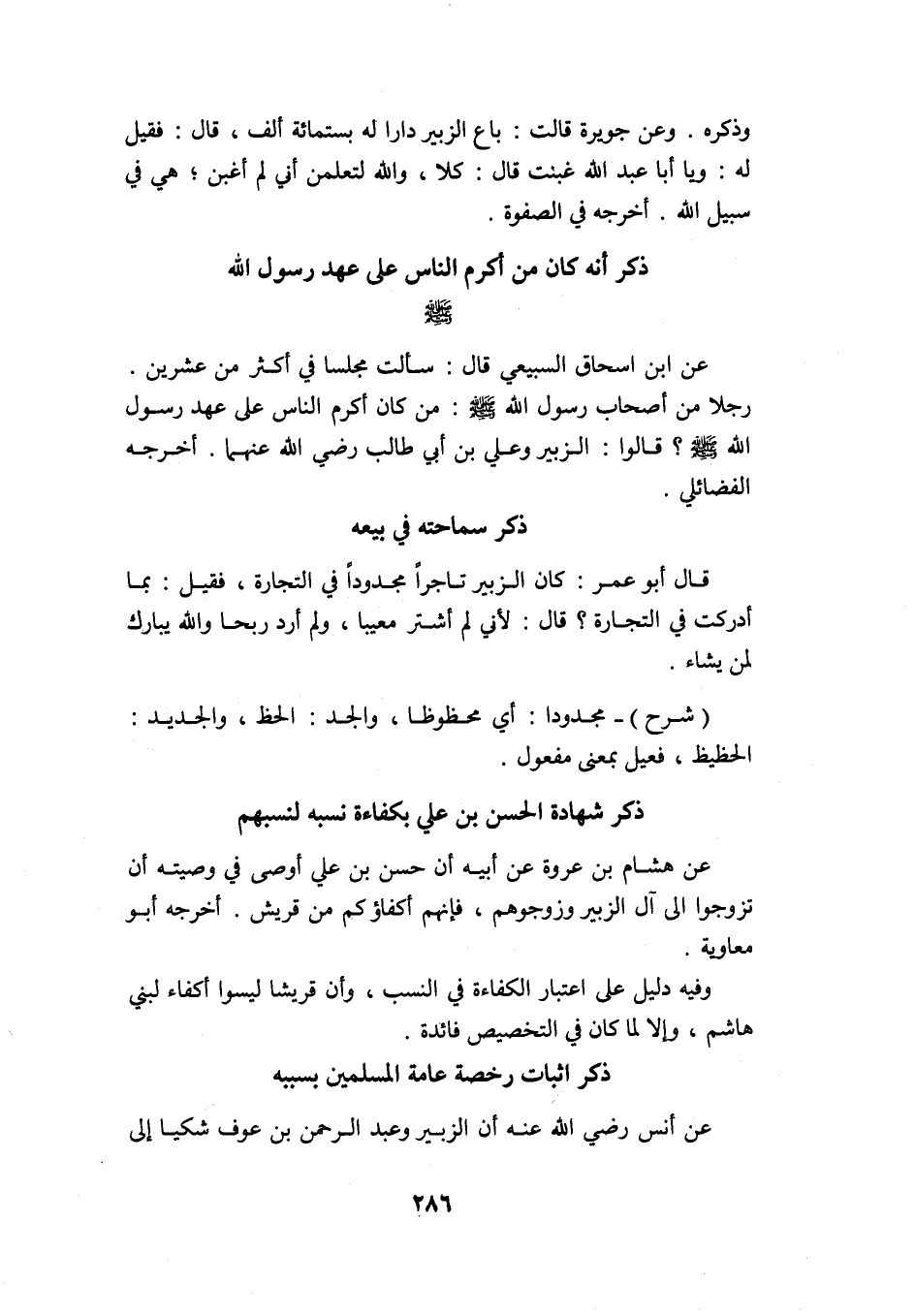 وذكره . وعن جويرة قالت : باع الزبير دارا له بستمائة ألف ، قال : فقيل له : ويا أبا عبد الله غبنت قال : كلا ، والله لتعلمن أني لم أغبن ؛ هي في سبيل الله . أخرجه في الصفوة .

ذكر أنه كان من أكرم الناس على عهد رسول الله ﷺ

عن ابن اسحاق السبيعي قال : سألت مجلسا في أكثر من عشرين . رجلا من أصحاب رسول الله ﷺ : من كان أكرم الناس على عهد رسول الله ﷺ ؟ قالوا : الزبير وعلي بن أبي طالب رضي الله عنهما . أخرجه الفضائلي .

ذكر سماحته في بيعه

قال أبو عمر : كان الزبير تاجراً مجدوداً في التجارة ، فقيل : بما أدركت في التجارة ؟ قال : لأني لم أشتر معيبا ، ولم أرد ربحا والله يبارك لمن يشاء .

( شرح ) ـ مجدودا : أي محظوظا ، والجد : الحظ ، والجديد : الحظيظ ، فعيل بمعنى مفعول .

ذكر شهادة الحسن بن علي بكفاءة نسبه لنسبهم

عن هشام بن عروة عن أبيه أن حسن بن علي أوصى في وصيته أن تزوجوا الى آل الزبير وزوجوهم ، فإنهم أكفاؤكم من قريش . أخرجه أبو معاوية .

وفيه دليل على اعتبار الكفاءة في النسب ، وأن قريشا ليسوا أكفاء لبني هاشم ، وإلا لما كان في التخصيص فائدة .

ذكر اثبات رخصة عامة المسلمين بسببه

عن أنس رضي الله عنه أن الزبير وعبد الرحمن بن عوف شكيا إلى

٢٨٦